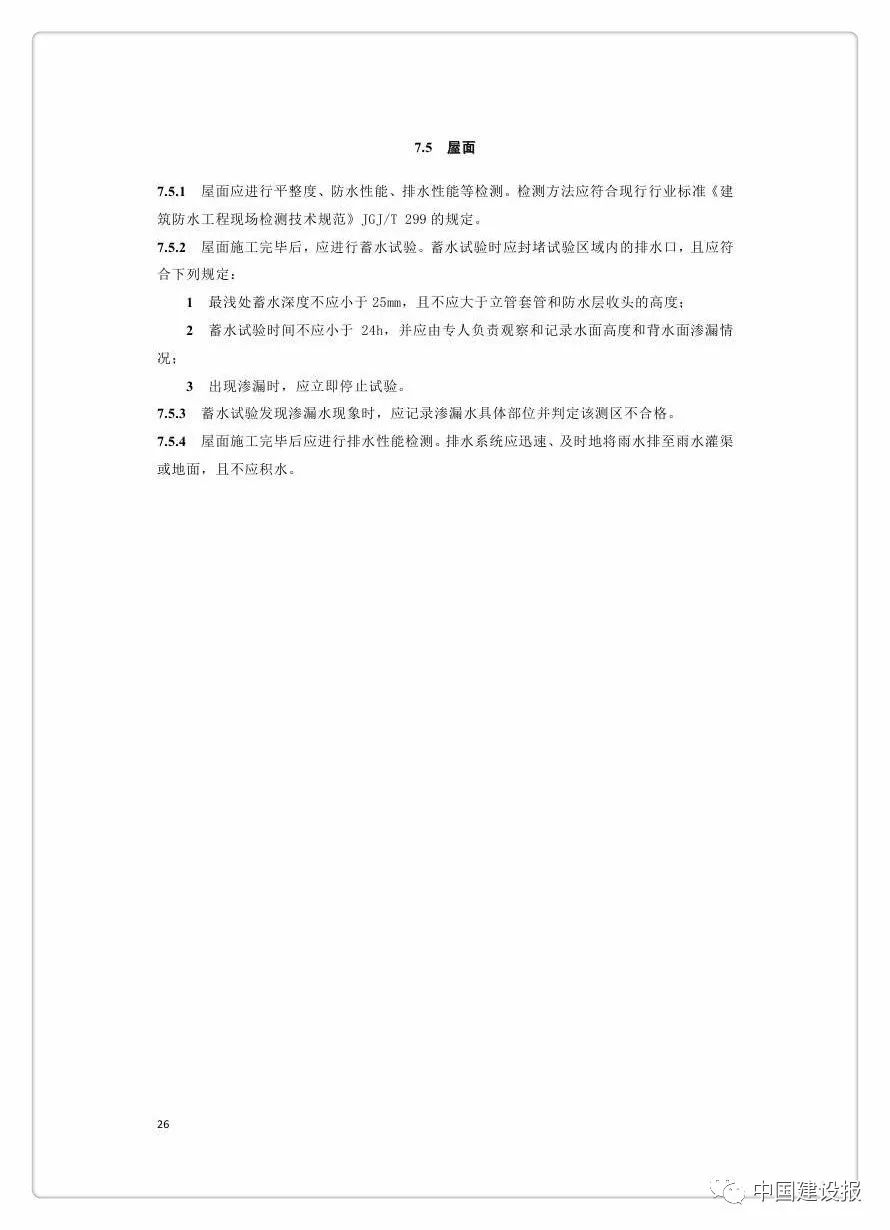 7.5 屋面

7.5.1 屋面应进行平整度、防水性能、排水性能等检测。检测方法应符合现行行业标准《建筑防水工程现场检测技术规范》JGJ/T 299 的规定。

7.5.2 屋面施工完毕后，应进行蓄水试验。蓄水试验时应封堵试验区域内的排水口，且应符合下列规定：

1 最浅处蓄水深度不应小于 25mm，且不应大于立管套管和防水层收头的高度；

2 蓄水试验时间不应小于 24h，并应由专人负责观察和记录水面高度和背水面渗漏情况；

3 出现渗漏时，应立即停止试验。

7.5.3 蓄水试验发现渗漏水现象时，应记录渗漏水具体部位并判定该测区不合格。

7.5.4 屋面施工完毕后应进行排水性能检测。排水系统应迅速、及时地将雨水排至雨水灌渠或地面，且不应积水。

26

中国建设报